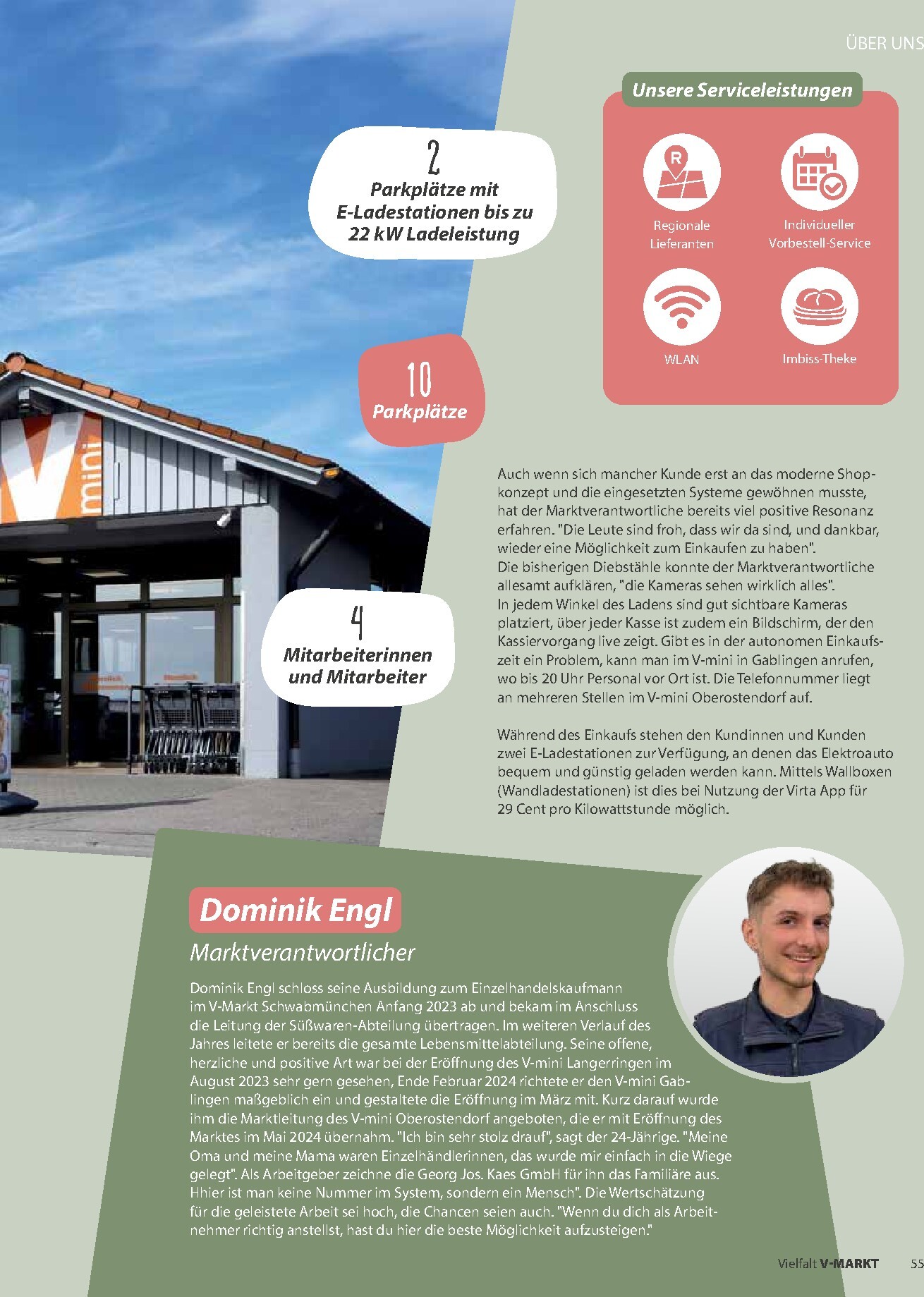 ÜBER UNS

Unsere Serviceleistungen

Regionale Lieferanten

Individueller Vorbestell-Service

WLAN

Imbiss-Theke

2
Parkplätze mit E-Ladestationen bis zu 22 kW Ladeleistung

10
Parkplätze

4
Mitarbeiterinnen und Mitarbeiter

V mini

Auch wenn sich mancher Kunde erst an das moderne Shopkonzept und die eingesetzten Systeme gewöhnen musste, hat der Marktverantwortliche bereits viel positive Resonanz erfahren. "Die Leute sind froh, dass wir da sind, und dankbar, wieder eine Möglichkeit zum Einkaufen zu haben".
Die bisherigen Diebstähle konnte der Marktverantwortliche allesamt aufklären, "die Kameras sehen wirklich alles".
In jedem Winkel des Ladens sind gut sichtbare Kameras platziert, über jeder Kasse ist zudem ein Bildschirm, der den Kassiervorgang live zeigt. Gibt es in der autonomen Einkaufszeit ein Problem, kann man im V-mini in Gablingen anrufen, wo bis 20 Uhr Personal vor Ort ist. Die Telefonnummer liegt an mehreren Stellen im V-mini Oberostendorf auf.

Während des Einkaufs stehen den Kundinnen und Kunden zwei E-Ladestationen zur Verfügung, an denen das Elektroauto bequem und günstig geladen werden kann. Mittels Wallboxen (Wandladestationen) ist dies bei Nutzung der Virta App für 29 Cent pro Kilowattstunde möglich.

Dominik Engl
Marktverantwortlicher

Dominik Engl schloss seine Ausbildung zum Einzelhandelskaufmann im V-Markt Schwabmünchen Anfang 2023 ab und bekam im Anschluss die Leitung der Süßwaren-Abteilung übertragen. Im weiteren Verlauf des Jahres leitete er bereits die gesamte Lebensmittelabteilung. Seine offene, herzliche und positive Art war bei der Eröffnung des V-mini Langerringen im August 2023 sehr gern gesehen, Ende Februar 2024 richtete er den V-mini Gablingen maßgeblich ein und gestaltete die Eröffnung im März mit. Kurz darauf wurde ihm die Marktleitung des V-mini Oberostendorf angeboten, die er mit Eröffnung des Marktes im Mai 2024 übernahm. "Ich bin sehr stolz drauf", sagt der 24-Jährige. "Meine Oma und meine Mama waren Einzelhändlerinnen, das wurde mir einfach in die Wiege gelegt". Als Arbeitgeber zeichne die Georg Jos. Kaes GmbH für ihn das Familiäre aus. Hhier ist man keine Nummer im System, sondern ein Mensch". Die Wertschätzung für die geleistete Arbeit sei hoch, die Chancen seien auch. "Wenn du dich als Arbeitnehmer richtig anstellst, hast du hier die beste Möglichkeit aufzusteigen."

Vielfalt V-MARKT 55